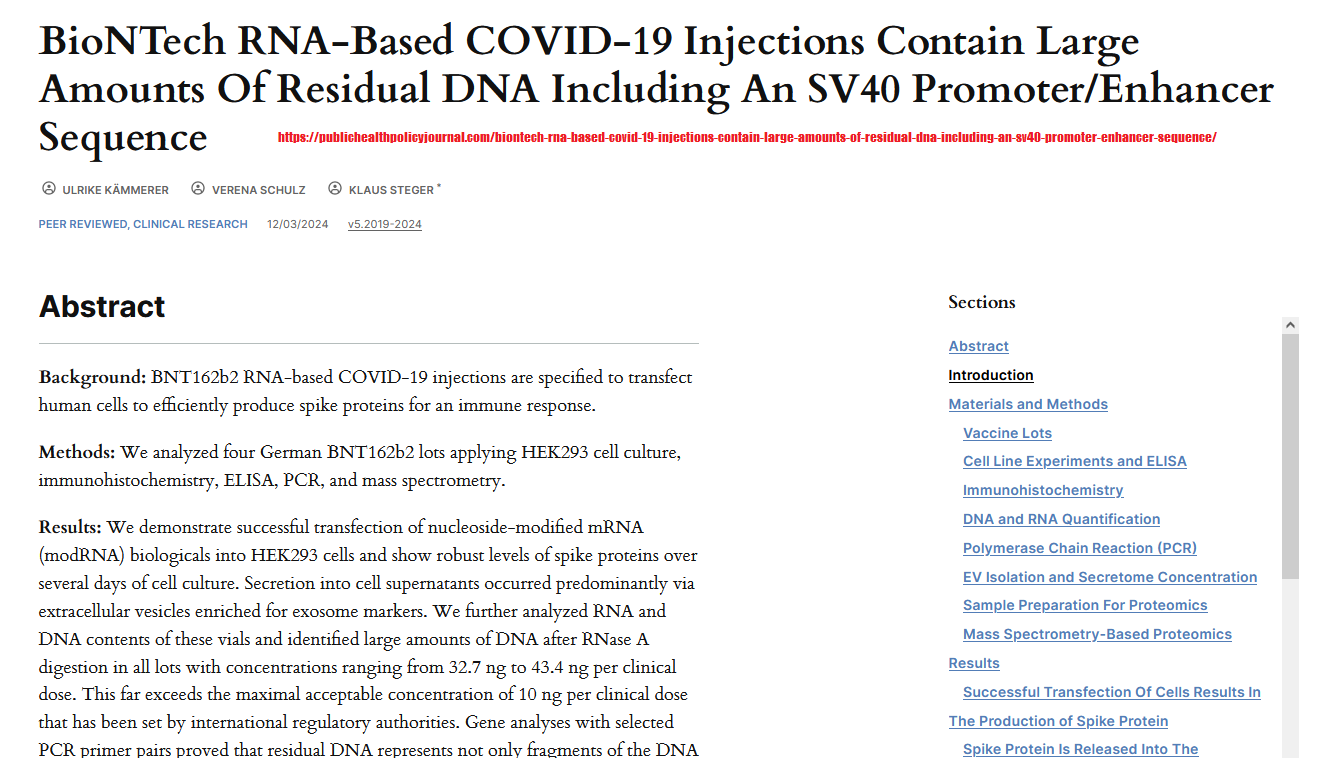 BioNTech RNA-Based COVID-19 Injections Contain Large Amounts Of Residual DNA Including An SV40 Promoter/Enhancer Sequence

https://publichealthpolicyjournal.com/biontech-rna-based-covid-19-injections-contain-large-amounts-of-residual-dna-including-an-sv40-promoter-enhancer-sequence/

ULRIKE KÄMMERER VERENA SCHULZ KLAUS STEGER *

PEER REVIEWED, CLINICAL RESEARCH 12/03/2024 v5.2019-2024

Abstract

Background: BNT162b2 RNA-based COVID-19 injections are specified to transfect human cells to efficiently produce spike proteins for an immune response.

Methods: We analyzed four German BNT162b2 lots applying HEK293 cell culture, immunohistochemistry, ELISA, PCR, and mass spectrometry.

Results: We demonstrate successful transfection of nucleoside-modified mRNA (modRNA) biologicals into HEK293 cells and show robust levels of spike proteins over several days of cell culture. Secretion into cell supernatants occurred predominantly via extracellular vesicles enriched for exosome markers. We further analyzed RNA and DNA contents of these vials and identified large amounts of DNA after RNase A digestion in all lots with concentrations ranging from 32.7 ng to 43.4 ng per clinical dose. This far exceeds the maximal acceptable concentration of 10 ng per clinical dose that has been set by international regulatory authorities. Gene analyses with selected PCR primer pairs proved that residual DNA represents not only fragments of the DNA

Sections

Abstract
Introduction
Materials and Methods
Vaccine Lots
Cell Line Experiments and ELISA
Immunohistochemistry
DNA and RNA Quantification
Polymerase Chain Reaction (PCR)
EV Isolation and Secretome Concentration
Sample Preparation For Proteomics
Mass Spectrometry-Based Proteomics
Results
Successful Transfection Of Cells Results In The Production of Spike Protein
Spike Protein Is Released Into The